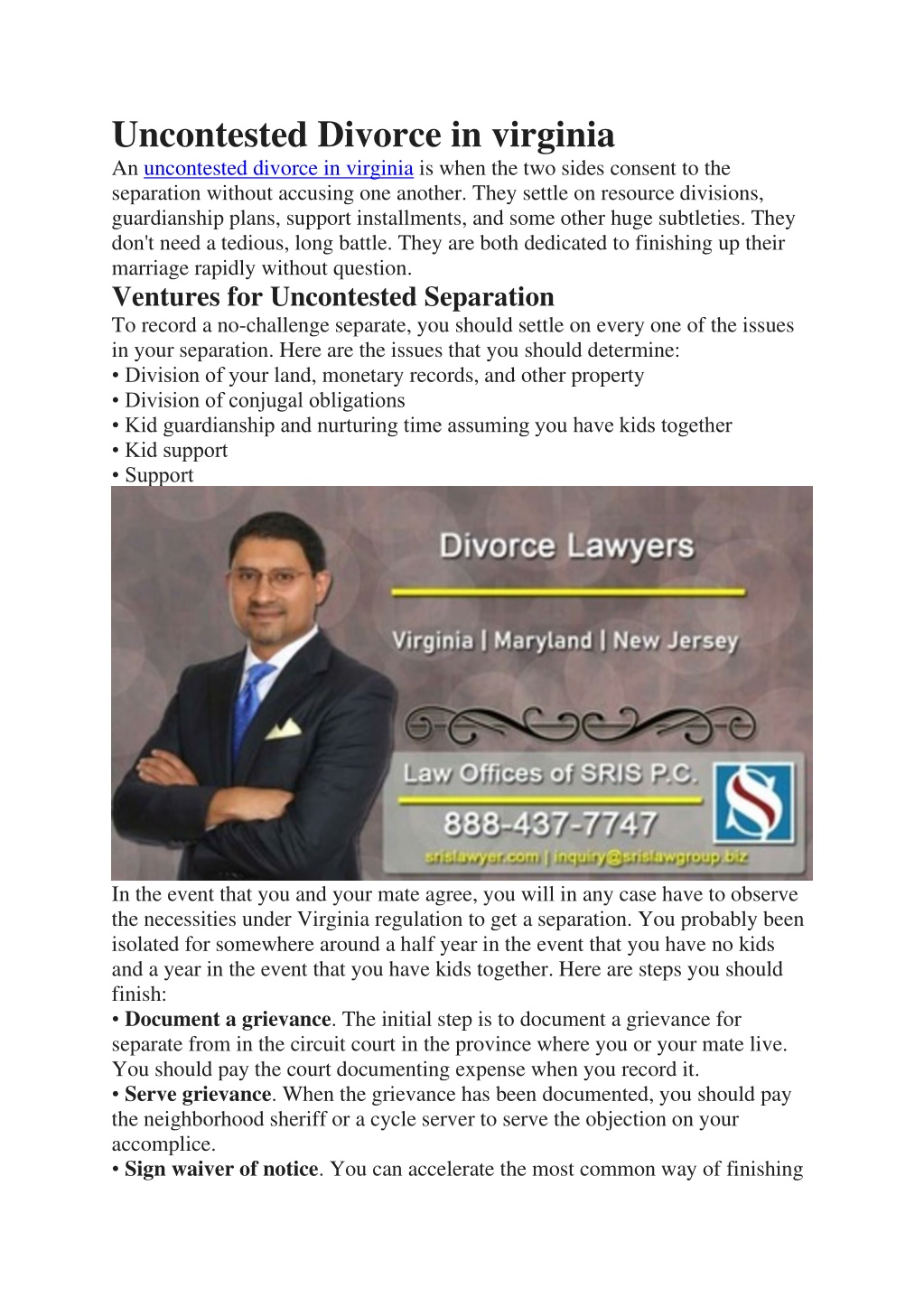 Uncontested Divorce in virginia

An uncontested divorce in virginia is when the two sides consent to the separation without accusing one another. They settle on resource divisions, guardianship plans, support installments, and some other huge subtleties. They don't need a tedious, long battle. They are both dedicated to finishing up their marriage rapidly without question.

Ventures for Uncontested Separation

To record a no-challenge separate, you should settle on every one of the issues in your separation. Here are the issues that you should determine:
• Division of your land, monetary records, and other property
• Division of conjugal obligations
• Kid guardianship and nurturing time assuming you have kids together
• Kid support
• Support

Divorce Lawyers

Virginia | Maryland | New Jersey

Law Offices of SRIS P.C.

888-437-7747

srislawyer.com | inquiry@srislawgroup.biz

In the event that you and your mate agree, you will in any case have to observe the necessities under Virginia regulation to get a separation. You probably been isolated for somewhere around a half year in the event that you have no kids and a year in the event that you have kids together. Here are steps you should finish:
• Document a grievance. The initial step is to document a grievance for separate from in the circuit court in the province where you or your mate live. You should pay the court documenting expense when you record it.
• Serve grievance. When the grievance has been documented, you should pay the neighborhood sheriff or a cycle server to serve the objection on your accomplice.
• Sign waiver of notice. You can accelerate the most common way of finishing